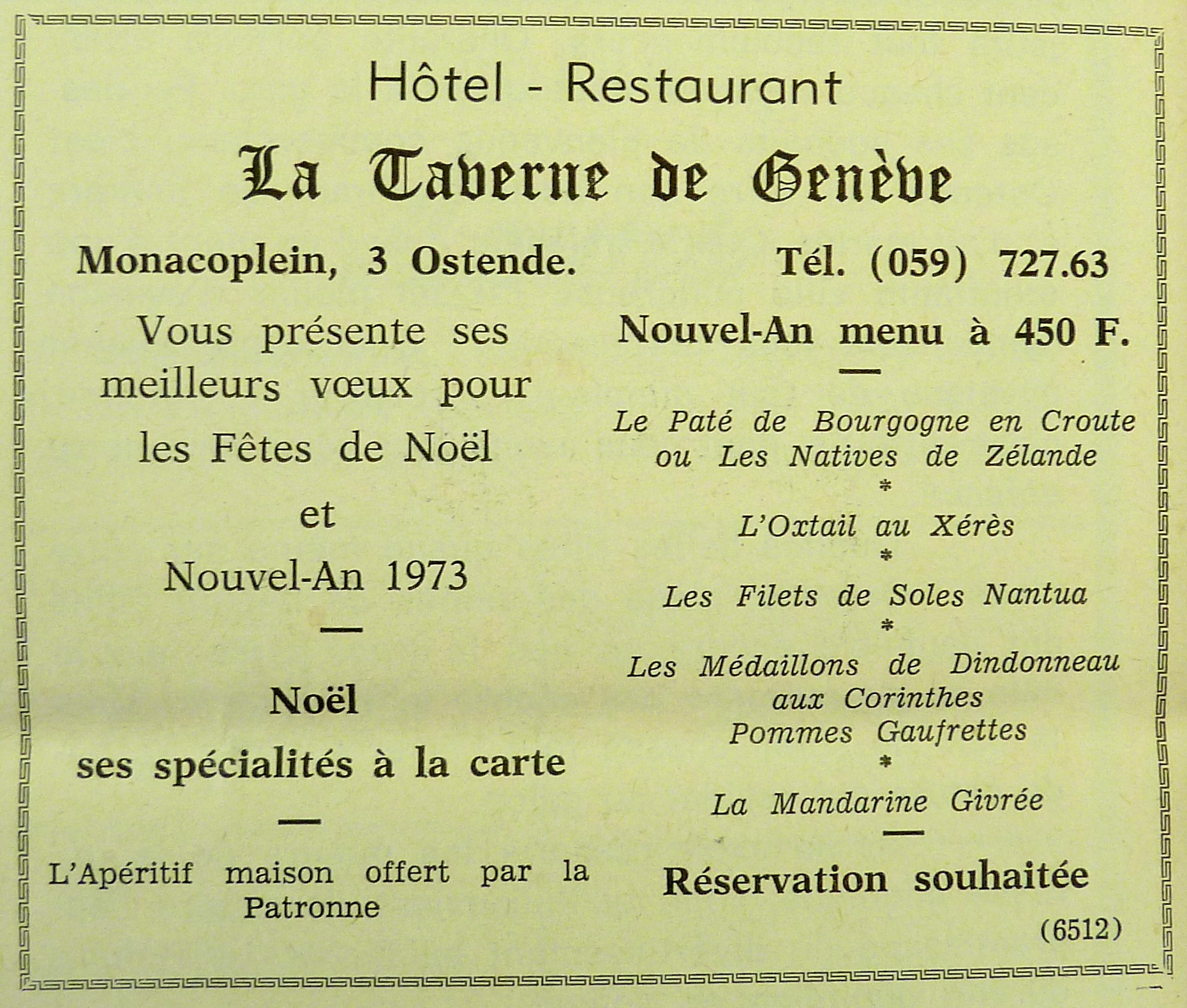 Hôtel - Restaurant

La Taverne de Genève

Monacoplein, 3 Ostende.

Vous présente ses meilleurs vœux pour les Fêtes de Noël
et
Nouvel-An 1973

—

Noël

ses spécialités à la carte

—

L'Apéritif maison offert par la Patronne

Tél. (059) 727.63

Nouvel-An menu à 450 F.

—

Le Paté de Bourgogne en Croute
ou Les Natives de Zélande
*
L'Oxtail au Xérès
*
Les Filets de Soles Nantua
*
Les Médaillons de Dindonneau
aux Corinthes
Pommes Gaufrettes
*
La Mandarine Givrée

—

Réservation souhaitée

(6512)